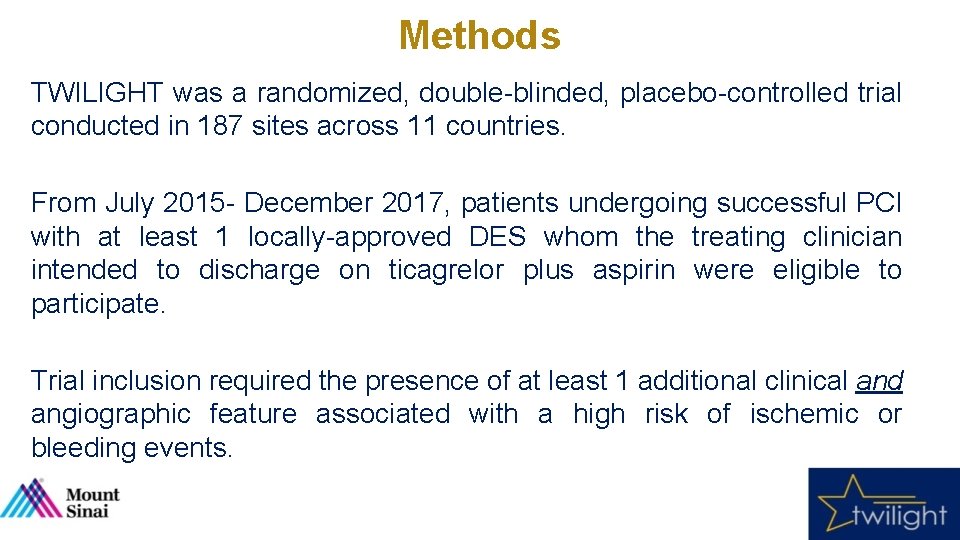 Methods

TWILIGHT was a randomized, double-blinded, placebo-controlled trial conducted in 187 sites across 11 countries.

From July 2015- December 2017, patients undergoing successful PCI with at least 1 locally-approved DES whom the treating clinician intended to discharge on ticagrelor plus aspirin were eligible to participate.

Trial inclusion required the presence of at least 1 additional clinical and angiographic feature associated with a high risk of ischemic or bleeding events.

Mount Sinai

twilight